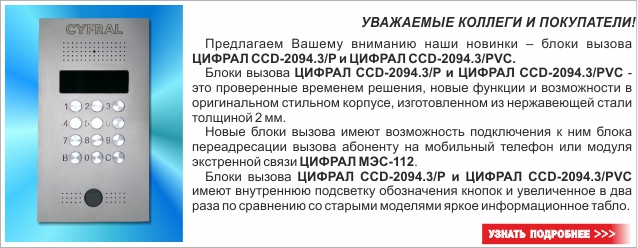 CYFRAL

1 2 3
4 5 6
7 8 9
B 0 C

УВАЖАЕМЫЕ КОЛЛЕГИ И ПОКУПАТЕЛИ!

Предлагаем Вашему вниманию наши новинки – блоки вызова ЦИФРАЛ CCD-2094.3/P и ЦИФРАЛ CCD-2094.3/PVC.

Блоки вызова ЦИФРАЛ CCD-2094.3/P и ЦИФРАЛ CCD-2094.3/PVC - это проверенные временем решения, новые функции и возможности в оригинальном стильном корпусе, изготовленном из нержавеющей стали толщиной 2 мм.

Новые блоки вызова имеют возможность подключения к ним блока переадресации вызова абоненту на мобильный телефон или модуля экстренной связи ЦИФРАЛ МЭС-112.

Блоки вызова ЦИФРАЛ CCD-2094.3/P и ЦИФРАЛ CCD-2094.3/PVC имеют внутреннюю подсветку обозначения кнопок и увеличенное в два раза по сравнению со старыми моделями яркое информационное табло.

УЗНАТЬ ПОДРОБНЕЕ >>>